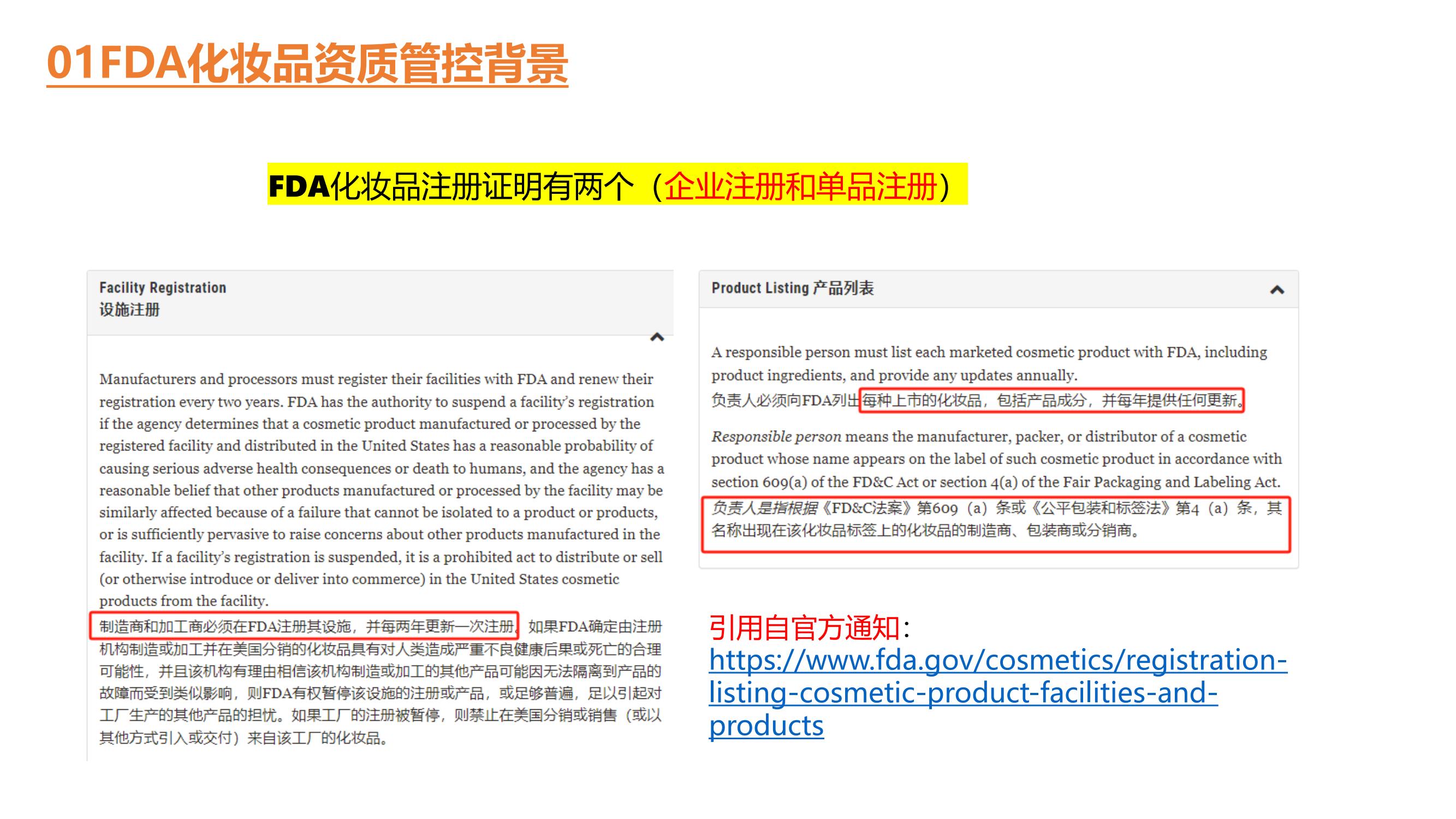 01FDA化妆品资质管控背景

FDA化妆品注册证明有两个（企业注册和单品注册）

Facility Registration
设施注册

Manufacturers and processors must register their facilities with FDA and renew their registration every two years. FDA has the authority to suspend a facility's registration if the agency determines that a cosmetic product manufactured or processed by the registered facility and distributed in the United States has a reasonable probability of causing serious adverse health consequences or death to humans, and the agency has a reasonable belief that other products manufactured or processed by the facility may be similarly affected because of a failure that cannot be isolated to a product or products, or is sufficiently pervasive to raise concerns about other products manufactured in the facility. If a facility's registration is suspended, it is a prohibited act to distribute or sell (or otherwise introduce or deliver into commerce) in the United States cosmetic products from the facility.

制造商和加工商必须在FDA注册其设施，并每两年更新一次注册。如果FDA确定由注册机构制造或加工并在美国分销的化妆品具有对人类造成严重不良健康后果或死亡的合理可能性，并且该机构有理由相信该机构制造或加工的其他产品可能因无法隔离到产品的故障而受到类似影响，则FDA有权暂停该设施的注册或产品，或足够普遍，足以引起对工厂生产的其他产品的担忧。如果工厂的注册被暂停，则禁止在美国分销或销售（或以其他方式引入或交付）来自该工厂的化妆品。

Product Listing 产品列表

A responsible person must list each marketed cosmetic product with FDA, including product ingredients, and provide any updates annually.
负责人必须向FDA列出每种上市的化妆品，包括产品成分，并每年提供任何更新。

Responsible person means the manufacturer, packer, or distributor of a cosmetic product whose name appears on the label of such cosmetic product in accordance with section 609(a) of the FD&C Act or section 4(a) of the Fair Packaging and Labeling Act.
负责人是指根据《FD&C法案》第609（a）条或《公平包装和标签法》第4（a）条，其名称出现在该化妆品标签上的化妆品的制造商、包装商或分销商。

引用自官方通知：
https://www.fda.gov/cosmetics/registration-listing-cosmetic-product-facilities-and-products